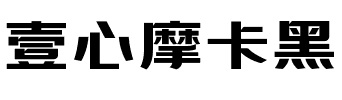 壹心摩卡黑